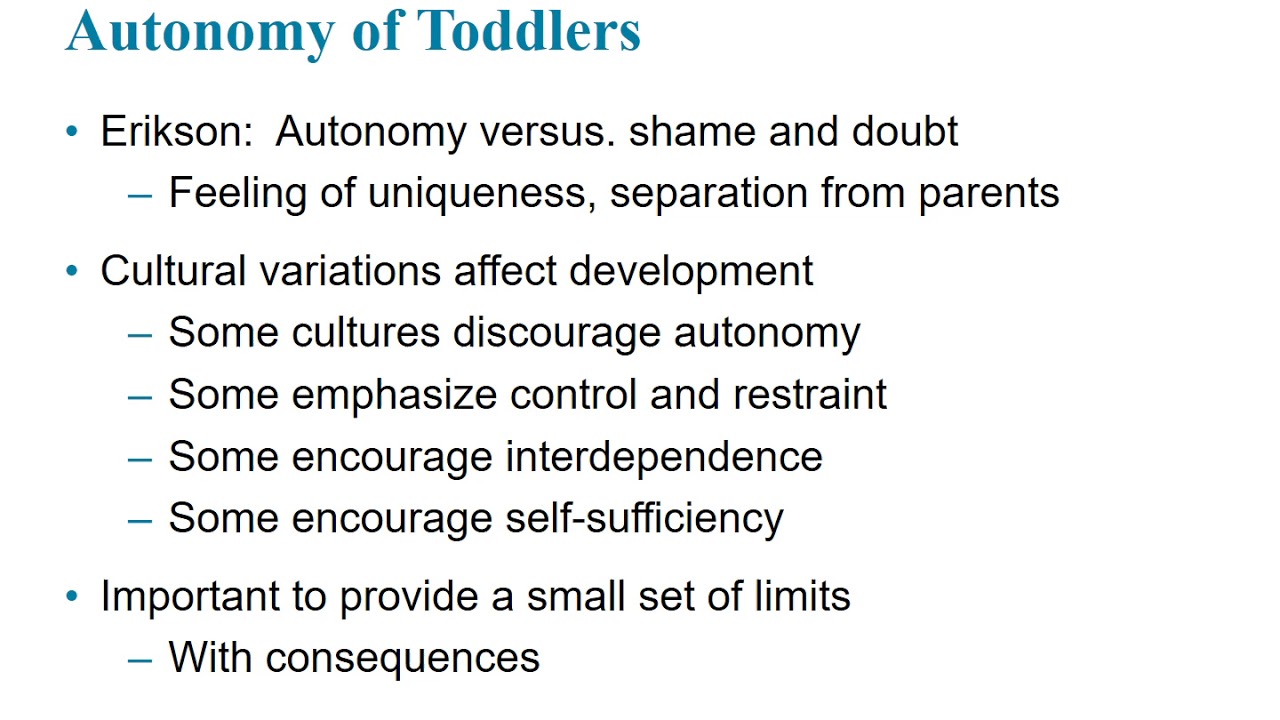 Autonomy of Toddlers

• Erikson:  Autonomy versus. shame and doubt
  – Feeling of uniqueness, separation from parents

• Cultural variations affect development
  – Some cultures discourage autonomy
  – Some emphasize control and restraint
  – Some encourage interdependence
  – Some encourage self-sufficiency

• Important to provide a small set of limits
  – With consequences